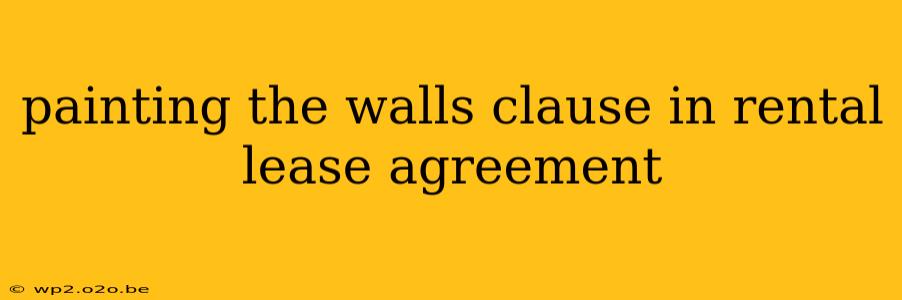 painting the walls clause in rental lease agreement

© wp2.o2o.be